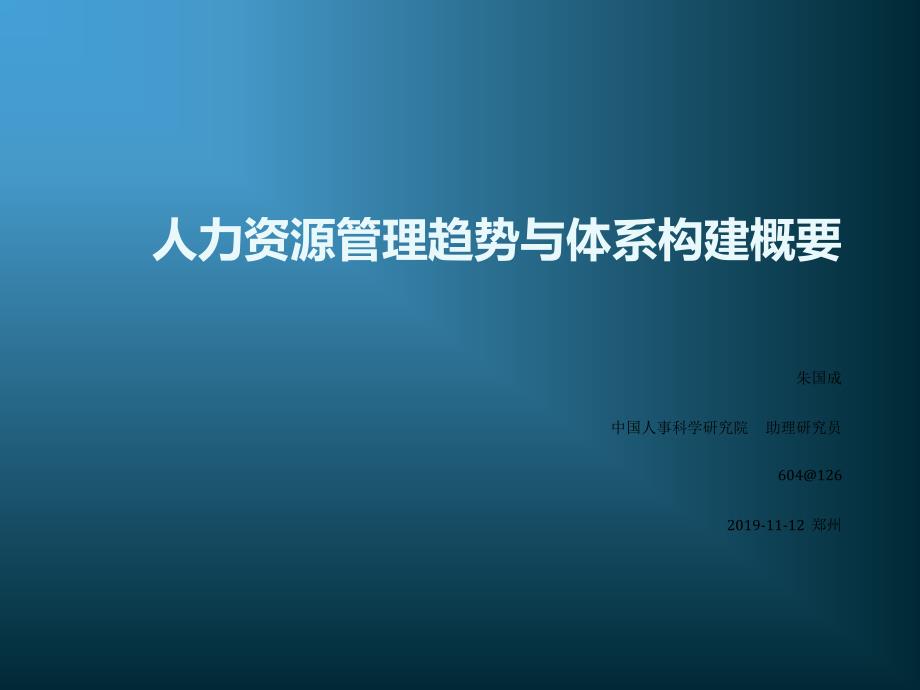 人力资源管理趋势与体系构建概要

朱国成

中国人事科学研究院 助理研究员

604@126

2019-11-12 郑州